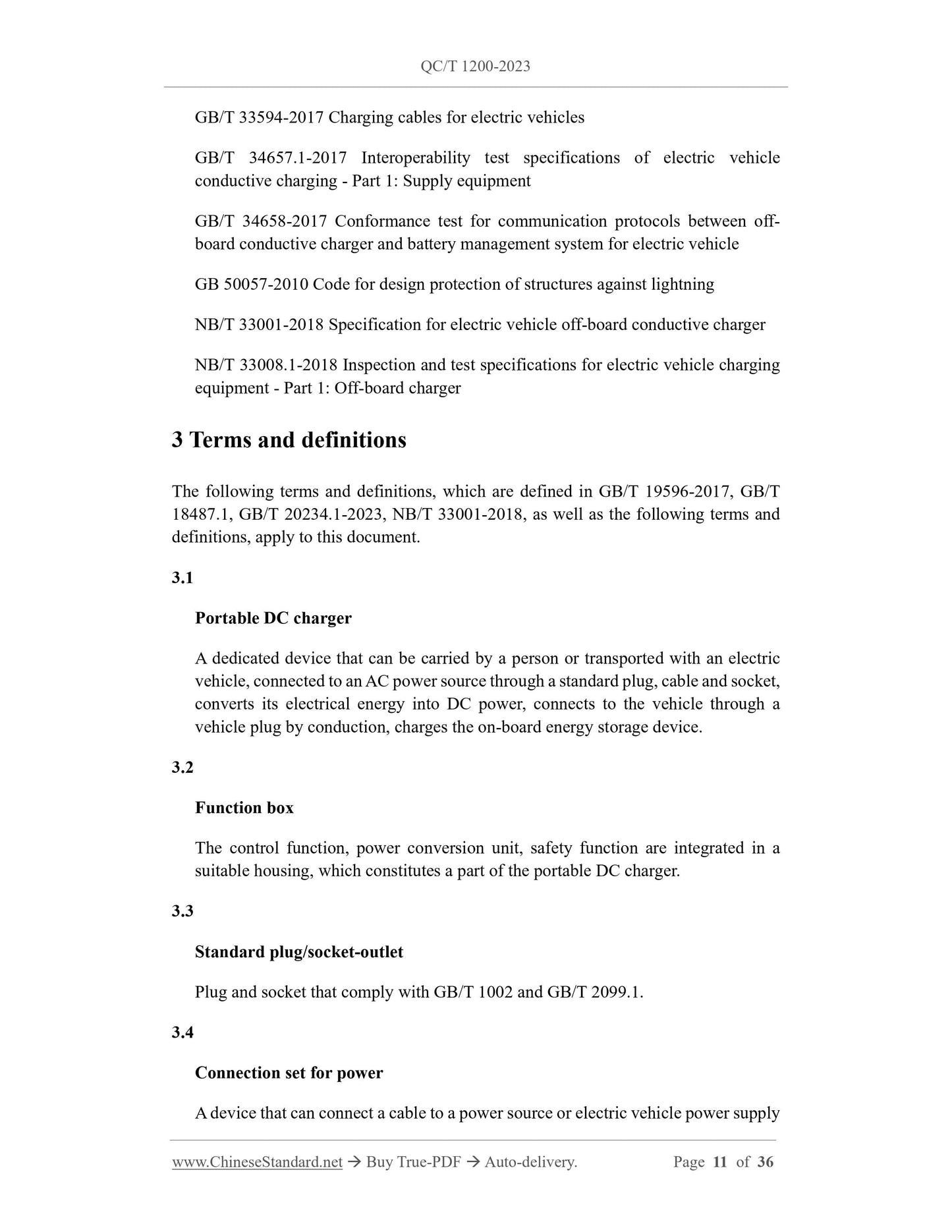 QC/T 1200-2023

GB/T 33594-2017 Charging cables for electric vehicles

GB/T 34657.1-2017 Interoperability test specifications of electric vehicle conductive charging - Part 1: Supply equipment

GB/T 34658-2017 Conformance test for communication protocols between off-board conductive charger and battery management system for electric vehicle

GB 50057-2010 Code for design protection of structures against lightning

NB/T 33001-2018 Specification for electric vehicle off-board conductive charger

NB/T 33008.1-2018 Inspection and test specifications for electric vehicle charging equipment - Part 1: Off-board charger

3 Terms and definitions

The following terms and definitions, which are defined in GB/T 19596-2017, GB/T 18487.1, GB/T 20234.1-2023, NB/T 33001-2018, as well as the following terms and definitions, apply to this document.

3.1

Portable DC charger

A dedicated device that can be carried by a person or transported with an electric vehicle, connected to an AC power source through a standard plug, cable and socket, converts its electrical energy into DC power, connects to the vehicle through a vehicle plug by conduction, charges the on-board energy storage device.

3.2

Function box

The control function, power conversion unit, safety function are integrated in a suitable housing, which constitutes a part of the portable DC charger.

3.3

Standard plug/socket-outlet

Plug and socket that comply with GB/T 1002 and GB/T 2099.1.

3.4

Connection set for power

A device that can connect a cable to a power source or electric vehicle power supply

www.ChineseStandard.net → Buy True-PDF → Auto-delivery. Page 11 of 36